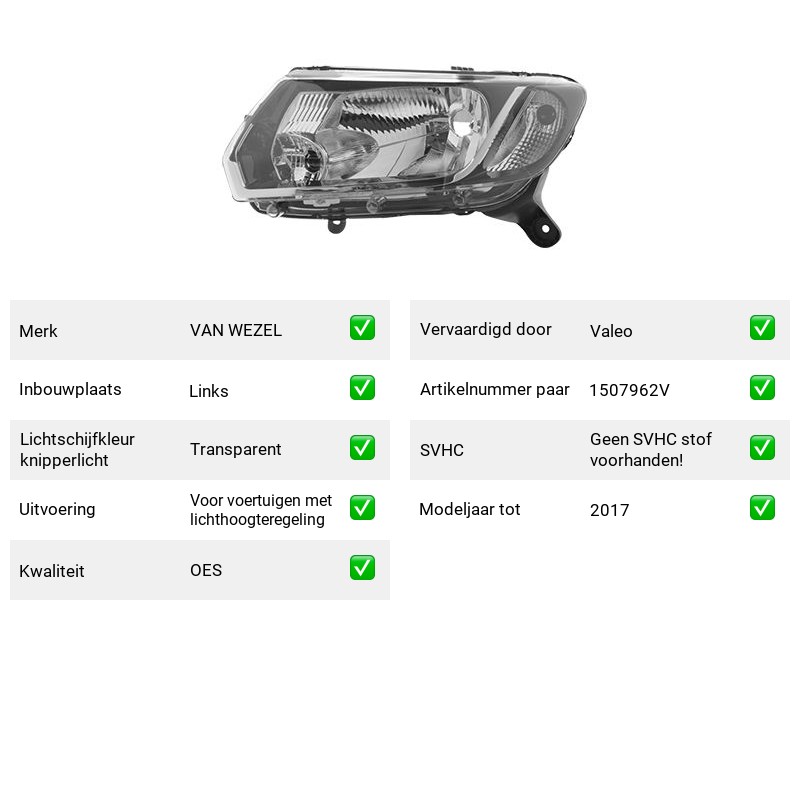 Merk VAN WEZEL ☑

Inbouwplaats Links ☑

Lichtschijfkleur knipperlicht Transparent ☑

Uitvoering Voor voertuigen met lichthoogteregeling ☑

Kwaliteit OES ☑

Vervaardigd door Valeo ☑

Artikelnummer paar 1507962V ☑

SVHC Geen SVHC stof voorhanden! ☑

Modeljaar tot 2017 ☑